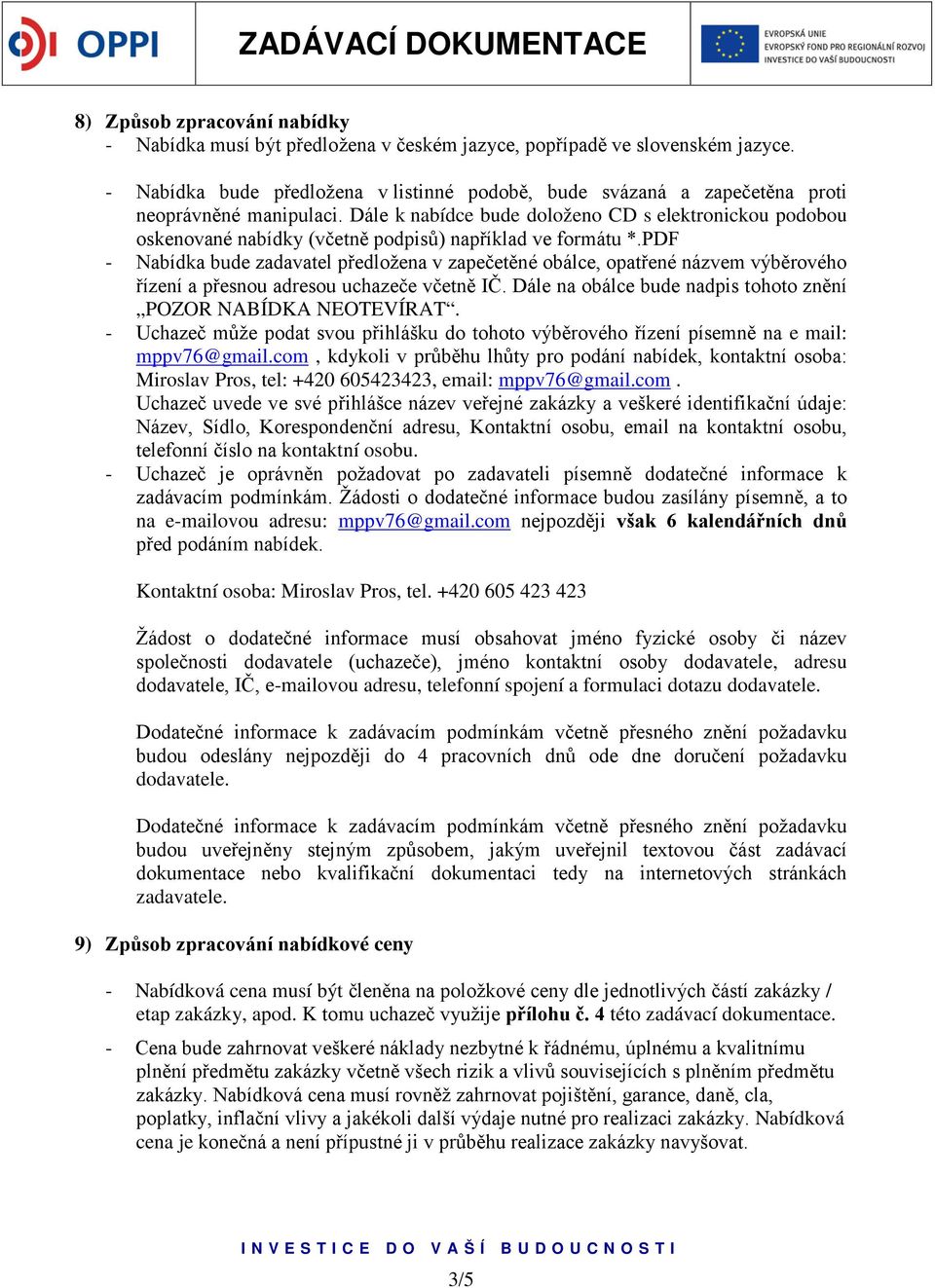 OPPI

ZADÁVACÍ DOKUMENTACE

EVROPSKÁ UNIE
EVROPSKÝ FOND PRO REGIONÁLNÍ ROZVOJ
INVESTICE DO VAŠÍ BUDOUCNOSTI

8) Způsob zpracování nabídky
- Nabídka musí být předložena v českém jazyce, popřípadě ve slovenském jazyce.

- Nabídka bude předložena v listinné podobě, bude svázaná a zapečetěna proti neoprávněné manipulaci. Dále k nabídce bude doloženo CD s elektronickou podobou oskenované nabídky (včetně podpisů) například ve formátu *.PDF
- Nabídka bude zadavatel předložena v zapečetěné obálce, opatřené názvem výběrového řízení a přesnou adresou uchazeče včetně IČ. Dále na obálce bude nadpis tohoto znění „POZOR NABÍDKA NEOTEVÍRAT“.
- Uchazeč může podat svou přihlášku do tohoto výběrového řízení písemně na e mail: mppv76@gmail.com , kdykoli v průběhu lhůty pro podání nabídek, kontaktní osoba: Miroslav Pros, tel: +420 605423423, email: mppv76@gmail.com .
Uchazeč uvede ve své přihlášce název veřejné zakázky a veškeré identifikační údaje: Název, Sídlo, Korespondenční adresu, Kontaktní osobu, email na kontaktní osobu, telefonní číslo na kontaktní osobu.
- Uchazeč je oprávněn požadovat po zadavateli písemně dodatečné informace k zadávacím podmínkám. Žádosti o dodatečné informace budou zasílány písemně, a to na e-mailovou adresu: mppv76@gmail.com nejpozději však 6 kalendářních dnů před podáním nabídek.

Kontaktní osoba: Miroslav Pros, tel. +420 605 423 423

Žádost o dodatečné informace musí obsahovat jméno fyzické osoby či název společnosti dodavatele (uchazeče), jméno kontaktní osoby dodavatele, adresu dodavatele, IČ, e-mailovou adresu, telefonní spojení a formulaci dotazu dodavatele.

Dodatečné informace k zadávacím podmínkám včetně přesného znění požadavku budou odeslány nejpozději do 4 pracovních dnů ode dne doručení požadavku dodavatele.

Dodatečné informace k zadávacím podmínkám včetně přesného znění požadavku budou uveřejněny stejným způsobem, jakým uveřejnil textovou část zadávací dokumentace nebo kvalifikační dokumentaci tedy na internetových stránkách zadavatele.

9) Způsob zpracování nabídkové ceny

- Nabídková cena musí být členěna na položkové ceny dle jednotlivých částí zakázky / etap zakázky, apod. K tomu uchazeč využije přílohu č. 4 této zadávací dokumentace.

- Cena bude zahrnovat veškeré náklady nezbytné k řádnému, úplnému a kvalitnímu plnění předmětu zakázky včetně všech rizik a vlivů souvisejících s plněním předmětu zakázky. Nabídková cena musí rovněž zahrnovat pojištění, garance, daně, cla, poplatky, inflační vlivy a jakékoli další výdaje nutné pro realizaci zakázky. Nabídková cena je konečná a není přípustné ji v průběhu realizace zakázky navyšovat.

INVESTICE DO VAŠÍ BUDOUCNOSTI

3/5